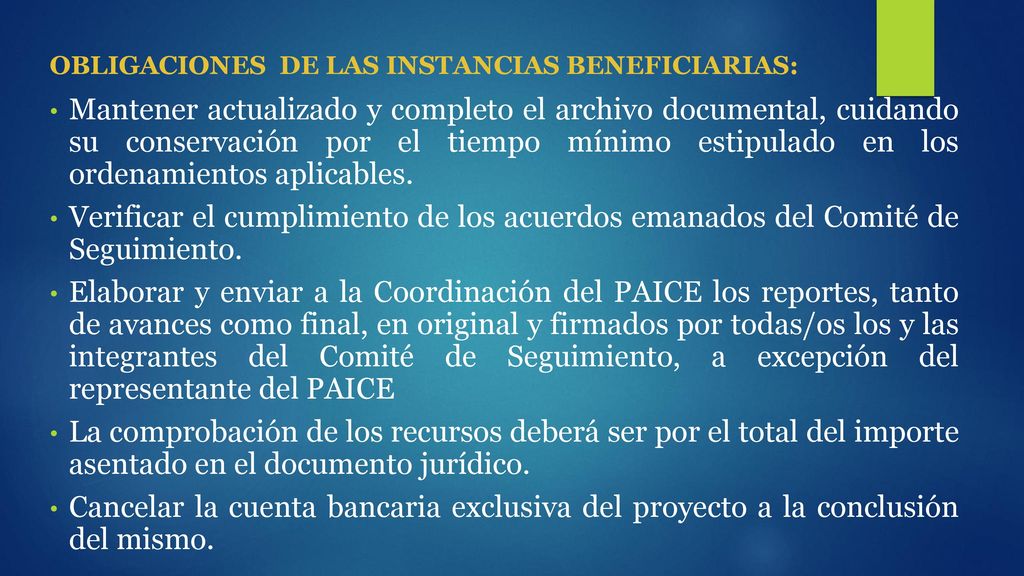 OBLIGACIONES DE LAS INSTANCIAS BENEFICIARIAS:

• Mantener actualizado y completo el archivo documental, cuidando su conservación por el tiempo mínimo estipulado en los ordenamientos aplicables.

• Verificar el cumplimiento de los acuerdos emanados del Comité de Seguimiento.

• Elaborar y enviar a la Coordinación del PAICE los reportes, tanto de avances como final, en original y firmados por todas/os los y las integrantes del Comité de Seguimiento, a excepción del representante del PAICE

• La comprobación de los recursos deberá ser por el total del importe asentado en el documento jurídico.

• Cancelar la cuenta bancaria exclusiva del proyecto a la conclusión del mismo.